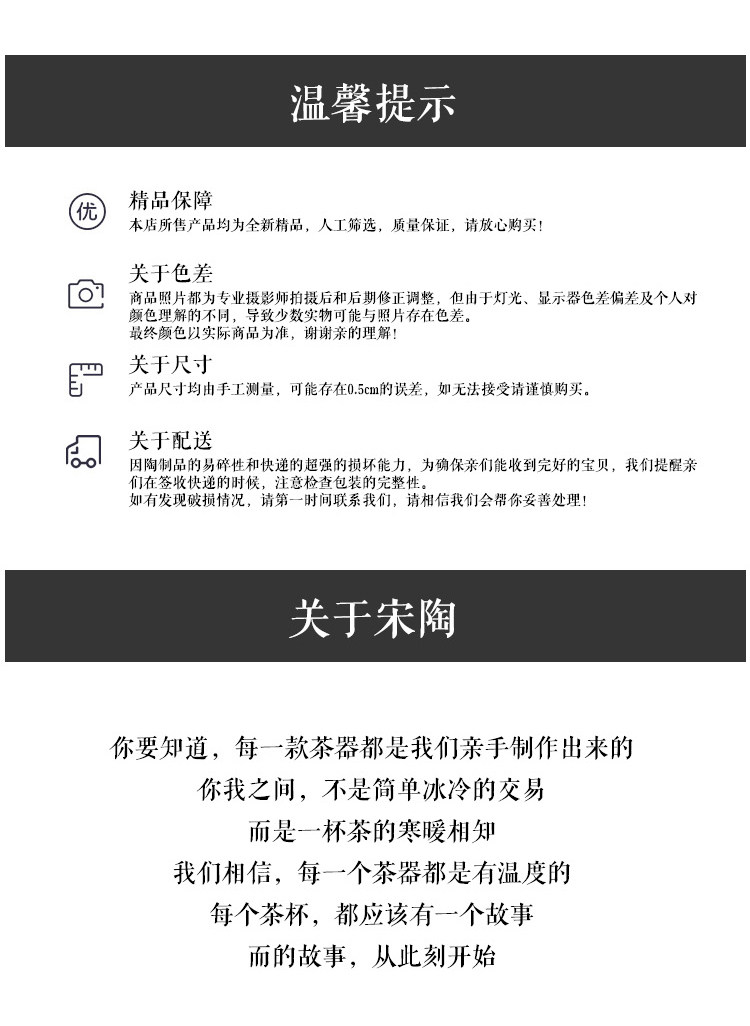 温馨提示

优

精品保障
本店所售产品均为全新精品，人工筛选，质量保证，请放心购买！

关于色差
商品照片都为专业摄影师拍摄后和后期修正调整，但由于灯光、显示器色差偏差及个人对颜色理解的不同，导致少数实物可能与照片存在色差。
最终颜色以实际商品为准，谢谢亲的理解！

关于尺寸
产品尺寸均由手工测量，可能存在0.5cm的误差，如无法接受请谨慎购买。

关于配送
因陶制品的易碎性和快递的超强的损坏能力，为确保亲们能收到完好的宝贝，我们提醒亲们在签收快递的时候，注意检查包装的完整性。
如有发现破损情况，请第一时间联系我们，请相信我们会帮你妥善处理！

关于宋陶

你要知道，每一款茶器都是我们亲手制作出来的
你我之间，不是简单冰冷的交易
而是一杯茶的寒暖相知
我们相信，每一个茶器都是有温度的
每个茶杯，都应该有一个故事
而的故事，从此刻开始